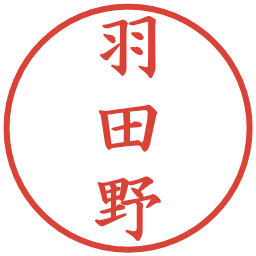 羽田野